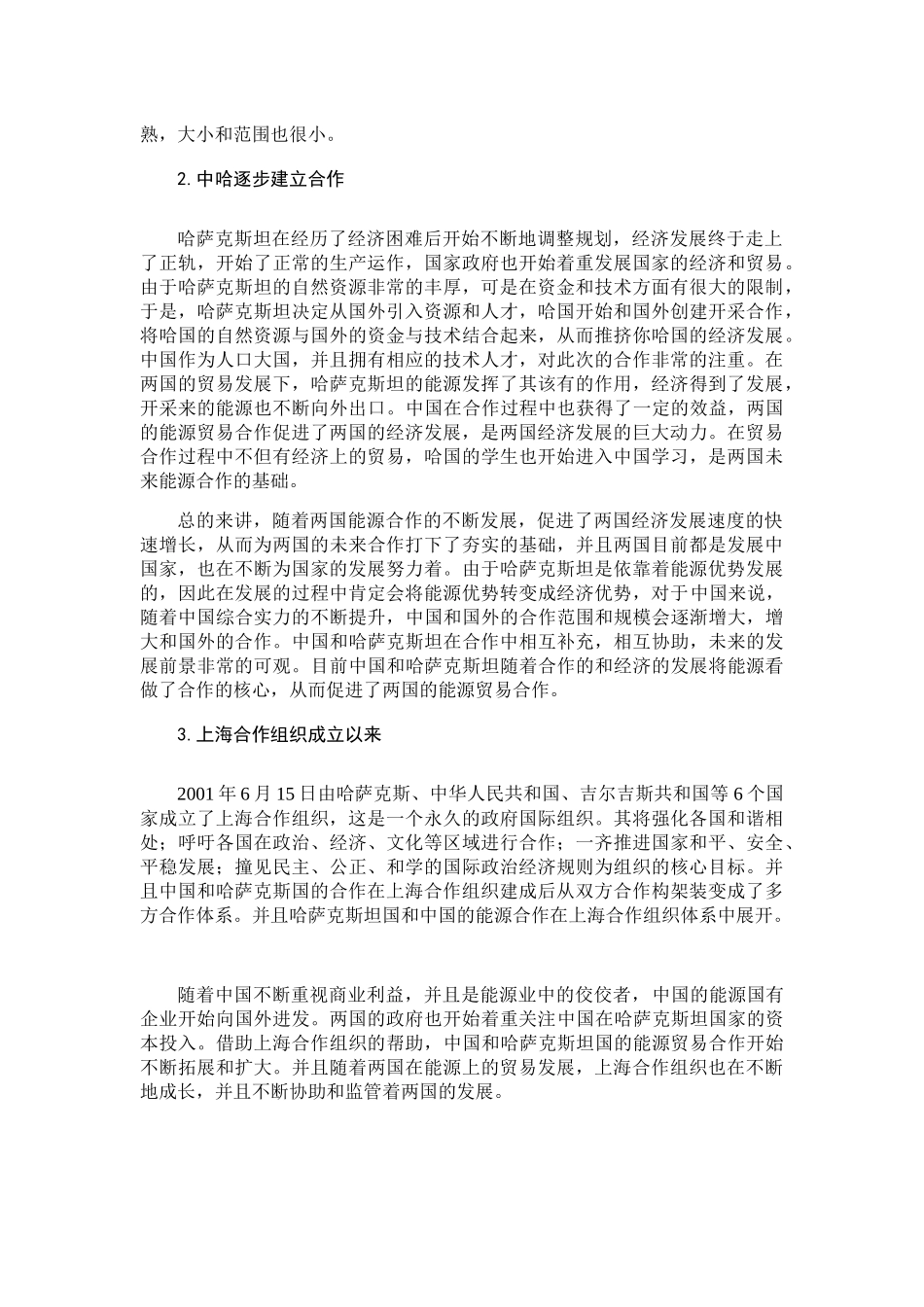 熟，大小和范围也很小。

2. 中哈逐步建立合作

哈萨克斯坦在经历了经济困难后开始不断地调整规划，经济发展终于走上了正轨，开始了正常的生产运作，国家政府也开始着重发展国家的经济和贸易。由于哈萨克斯坦的自然资源非常的丰厚，可是在资金和技术方面有很大的限制，于是，哈萨克斯坦决定从国外引入资源和人才，哈国开始和国外创建开采合作，将哈国的自然资源与国外的资金与技术结合起来，从而推挤你哈国的经济发展。中国作为人口大国，并且拥有相应的技术人才，对此次的合作非常的注重。在两国的贸易发展下，哈萨克斯坦的能源发挥了其该有的作用，经济得到了发展，开采来的能源也不断向外出口。中国在合作过程中也获得了一定的效益，两国的能源贸易合作促进了两国的经济发展，是两国经济发展的巨大动力。在贸易合作过程中不但有经济上的贸易，哈国的学生也开始进入中国学习，是两国未来能源合作的基础。

总的来讲，随着两国能源合作的不断发展，促进了两国经济发展速度的快速增长，从而为两国的未来合作打下了夯实的基础，并且两国目前都是发展中国家，也在不断为国家的发展努力着。由于哈萨克斯坦是依靠着能源优势发展的，因此在发展的过程中肯定会将能源优势转变成经济优势，对于中国来说，随着中国综合实力的不断提升，中国和国外的合作范围和规模会逐渐增大，增大和国外的合作。中国和哈萨克斯坦在合作中相互补充，相互协助，未来的发展前景非常的可观。目前中国和哈萨克斯坦随着合作的和经济的发展将能源看做了合作的核心，从而促进了两国的能源贸易合作。

3. 上海合作组织成立以来

2001 年 6 月 15 日由哈萨克斯、中华人民共和国、吉尔吉斯共和国等 6 个国家成立了上海合作组织，这是一个永久的政府国际组织。其将强化各国和谐相处；呼吁各国在政治、经济、文化等区域进行合作；一齐推进国家和平、安全、平稳发展；撞见民主、公正、和学的国际政治经济规则为组织的核心目标。并且中国和哈萨克斯国的合作在上海合作组织建成后从双方合作构架装变成了多方合作体系。并且哈萨克斯坦国和中国的能源合作在上海合作组织体系中展开。

随着中国不断重视商业利益，并且是能源业中的佼佼者，中国的能源国有企业开始向国外进发。两国的政府也开始着重关注中国在哈萨克斯坦国家的资本投入。借助上海合作组织的帮助，中国和哈萨克斯坦国的能源贸易合作开始不断拓展和扩大。并且随着两国在能源上的贸易发展，上海合作组织也在不断地成长，并且不断协助和监管着两国的发展。